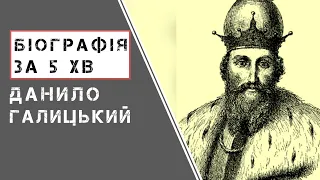 БІОГРАФІЯ ЗА 5 ХВ

ДАНИЛО ГАЛИЦЬКИЙ